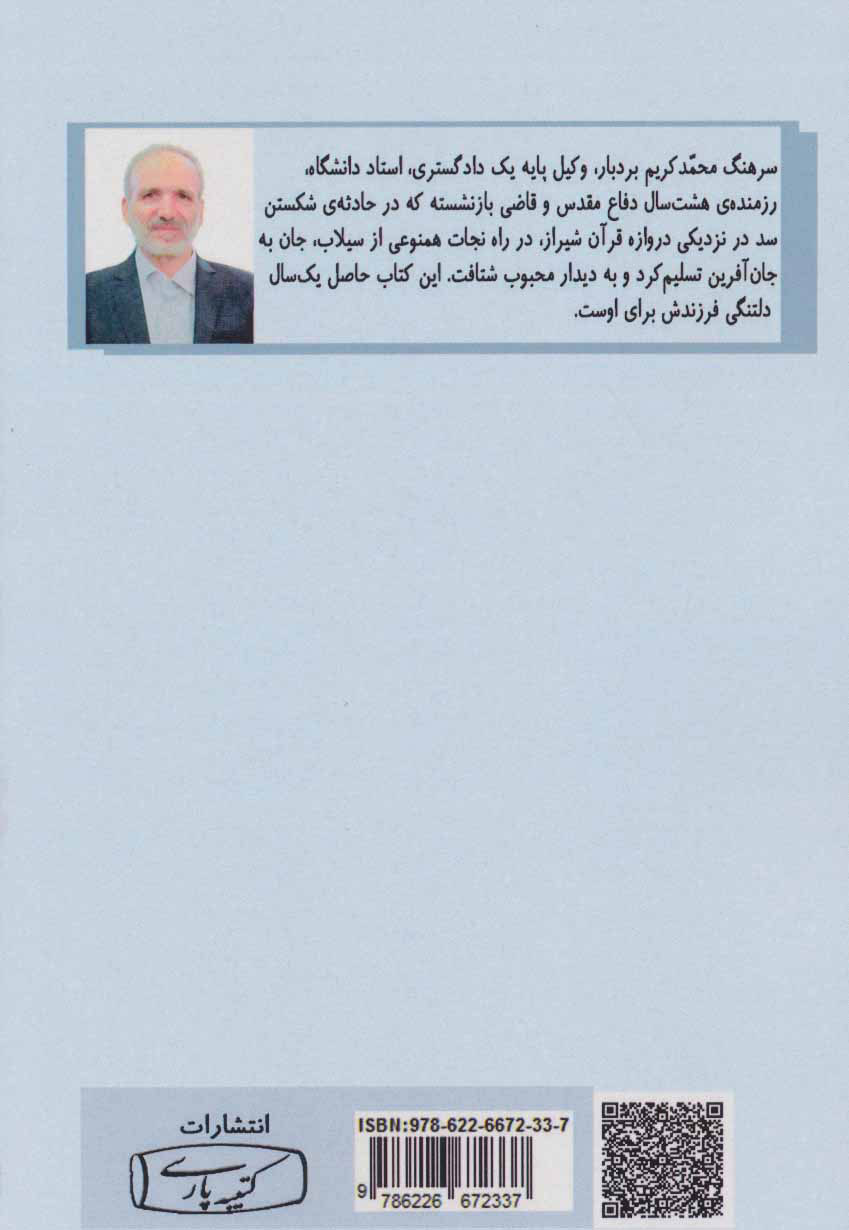 سرهنگ محمّدکریم بردبار، وکیل پایه یک دادگستری، استاد دانشگاه، رزمنده‌ی هشت‌سال دفاع مقدس و قاضی بازنشسته که در حادثه‌ی شکستن سد در نزدیکی دروازه قرآن شیراز، در راه نجات همنوعی از سیلاب، جان به جان‌آفرین تسلیم‌کرد و به دیدار محبوب شتافت. این کتاب حاصل یک‌سال دلتنگی فرزندش برای اوست.

انتشارات
کتیبه پارسی

ISBN:978-622-6672-33-7
9 786226 672337